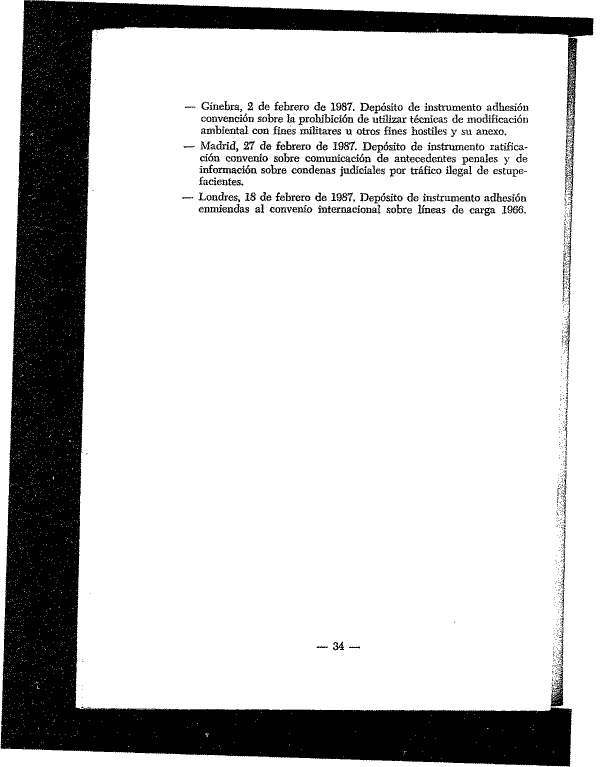 — Ginebra, 2 de febrero de 1987. Depósito de instrumento adhesión convención sobre la prohibición de utilizar técnicas de modificación ambiental con fines militares u otros fines hostiles y su anexo.

— Madrid, 27 de febrero de 1987. Depósito de instrumento ratificación convenio sobre comunicación de antecedentes penales y de información sobre condenas judiciales por tráfico ilegal de estupefacientes.

— Londres, 18 de febrero de 1987. Depósito de instrumento adhesión enmiendas al convenio internacional sobre líneas de carga 1966.

— 34 —